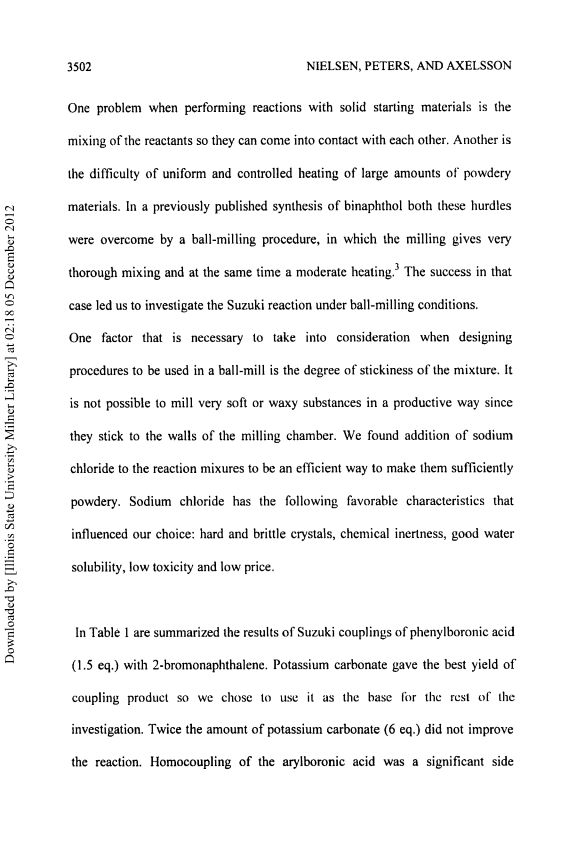 3502 NIELSEN, PETERS, AND AXELSSON

One problem when performing reactions with solid starting materials is the mixing of the reactants so they can come into contact with each other. Another is the difficulty of uniform and controlled heating of large amounts of powdery materials. In a previously published synthesis of binaphthol both these hurdles were overcome by a ball-milling procedure, in which the milling gives very thorough mixing and at the same time a moderate heating.$^3$ The success in that case led us to investigate the Suzuki reaction under ball-milling conditions.

One factor that is necessary to take into consideration when designing procedures to be used in a ball-mill is the degree of stickiness of the mixture. It is not possible to mill very soft or waxy substances in a productive way since they stick to the walls of the milling chamber. We found addition of sodium chloride to the reaction mixures to be an efficient way to make them sufficiently powdery. Sodium chloride has the following favorable characteristics that influenced our choice: hard and brittle crystals, chemical inertness, good water solubility, low toxicity and low price.

In Table 1 are summarized the results of Suzuki couplings of phenylboronic acid (1.5 eq.) with 2-bromonaphthalene. Potassium carbonate gave the best yield of coupling product so we chose to use it as the base for the rest of the investigation. Twice the amount of potassium carbonate (6 eq.) did not improve the reaction. Homocoupling of the arylboronic acid was a significant side

Downloaded by [Illinois State University Milner Library] at 02:18 05 December 2012